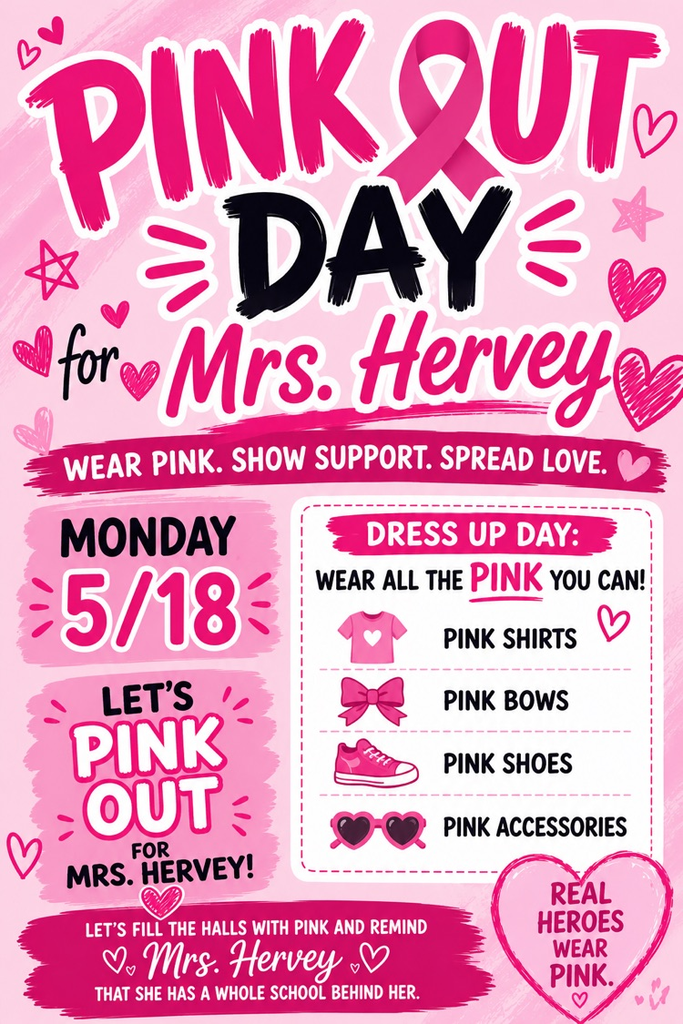 PINK OUT DAY

for Mrs. Hervey

WEAR PINK. SHOW SUPPORT. SPREAD LOVE.

MONDAY 5/18

LET'S PINK OUT FOR MRS. HERVEY!

DRESS UP DAY:

WEAR ALL THE PINK YOU CAN!

PINK SHIRTS

PINK BOWS

PINK SHOES

PINK ACCESSORIES

LET'S FILL THE HALLS WITH PINK AND REMIND Mrs. Hervey THAT SHE HAS A WHOLE SCHOOL BEHIND HER.

REAL HEROES WEAR PINK.